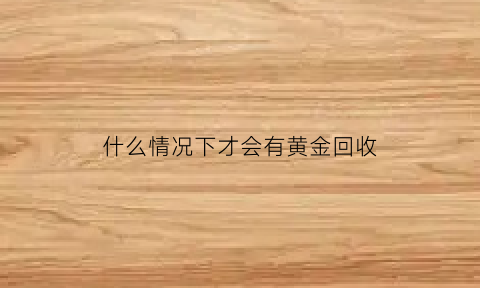 什么情况下才会有黄金回收